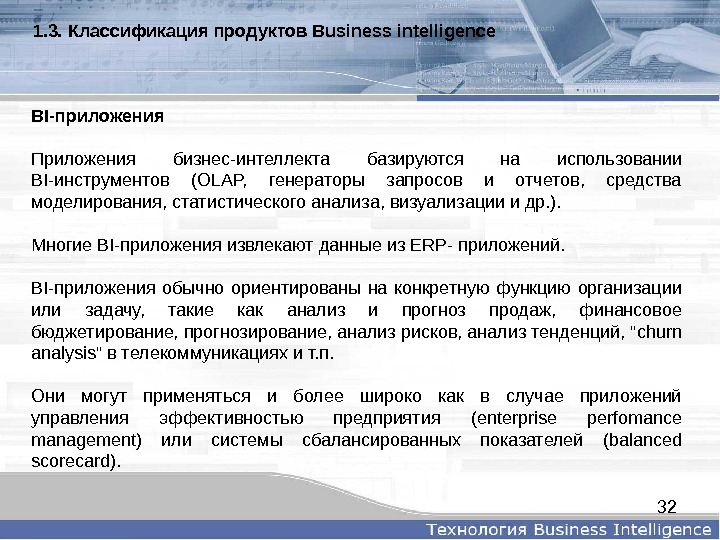 1.3. Классификация продуктов Business intelligence

BI-приложения

Приложения бизнес-интеллекта базируются на использовании BI-инструментов (OLAP, генераторы запросов и отчетов, средства моделирования, статистического анализа, визуализации и др.).

Многие BI-приложения извлекают данные из ERP- приложений.

BI-приложения обычно ориентированы на конкретную функцию организации или задачу, такие как анализ и прогноз продаж, финансовое бюджетирование, прогнозирование, анализ рисков, анализ тенденций, "churn analysis" в телекоммуникациях и т.п.

Они могут применяться и более широко как в случае приложений управления эффективностью предприятия (enterprise perfomance management) или системы сбалансированных показателей (balanced scorecard).

32

Технология Business Intelligence